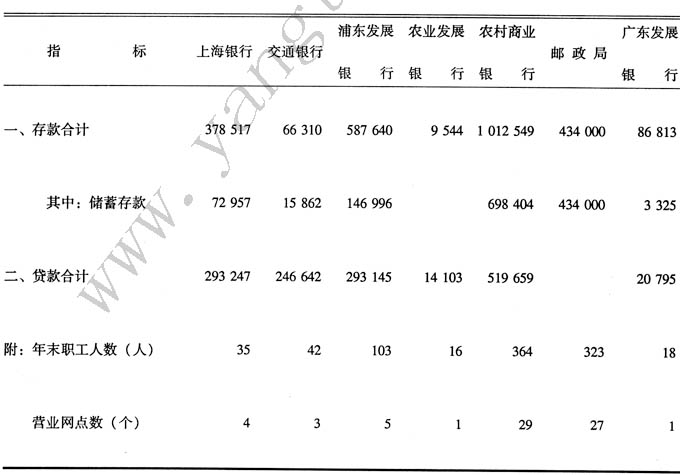 | 指　　标 | 上海银行 | 交通银行 | 浦东发展银　行 | 农业发展银　行 | 农村商业银　行 | 邮 政 局 | 广东发展银　行 |
|---|---|---|---|---|---|---|---|
| 一、存款合计 | 378 517 | 66 310 | 587 640 | 9 544 | 1 012 549 | 434 000 | 86 813 |
| 其中：储蓄存款 | 72 957 | 15 862 | 146 996 | | 698 404 | 434 000 | 3 325 |
| 二、贷款合计 | 293 247 | 246 642 | 293 145 | 14 103 | 519 659 | | 20 795 |
| 附：年末职工人数（人） | 35 | 42 | 103 | 16 | 364 | 323 | 18 |
| 营业网点数（个） | 4 | 3 | 5 | 1 | 29 | 27 | 1 |

www.yang